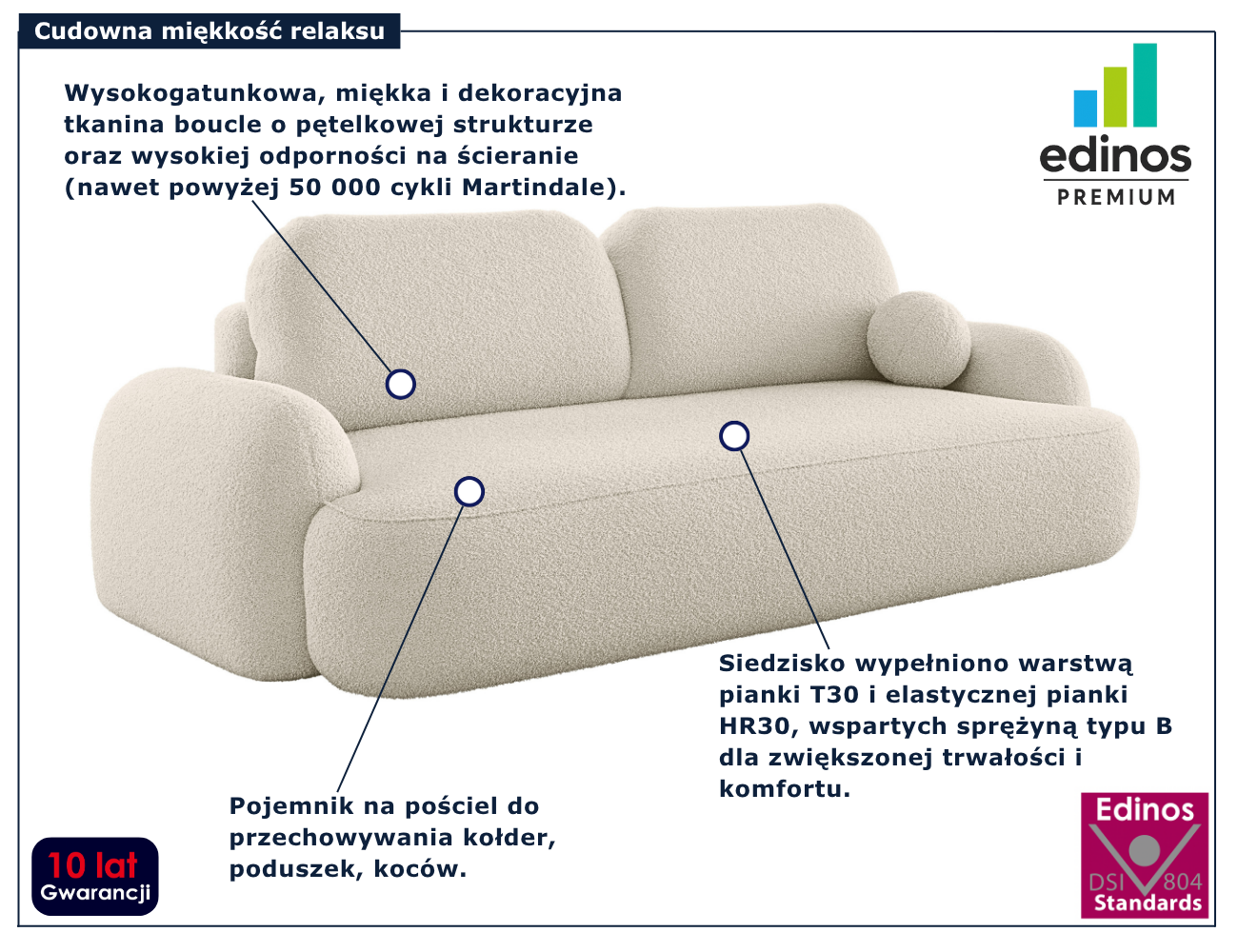 Cudowna miękkość relaksu

Wysokogatunkowa, miękka i dekoracyjna tkanina boucle o pętelkowej strukturze oraz wysokiej odporności na ścieranie (nawet powyżej 50 000 cykli Martindale).

edinos
PREMIUM

Siedzisko wypełniono warstwą pianki T30 i elastycznej pianki HR30, wspartych sprężyną typu B dla zwiększonej trwałości i komfortu.

Pojemnik na pościel do przechowywania kołder, poduszek, koców.

10 lat
Gwarancji

Edinos
DSI 804
Standards